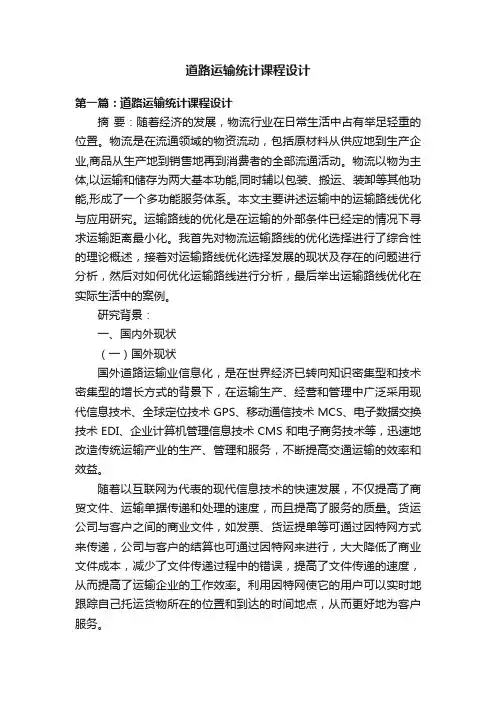 道路运输统计课程设计

第一篇：道路运输统计课程设计

摘 要：随着经济的发展，物流行业在日常生活中占有举足轻重的位置。物流是在流通领域的物资流动，包括原材料从供应地到生产企业,商品从生产地到销售地再到消费者的全部流通活动。物流以物为主体,以运输和储存为两大基本功能,同时辅以包装、搬运、装卸等其他功能,形成了一个多功能服务体系。本文主要讲述运输中的运输路线优化与应用研究。运输路线的优化是在运输的外部条件已经定的情况下寻求运输距离最小化。我首先对物流运输路线的优化选择进行了综合性的理论概述，接着对运输路线优化选择发展的现状及存在的问题进行分析，然后对如何优化运输路线进行分析，最后举出运输路线优化在实际生活中的案例。

研究背景：

一、国内外现状

（一）国外现状

国外道路运输业信息化，是在世界经济已转向知识密集型和技术密集型的增长方式的背景下，在运输生产、经营和管理中广泛采用现代信息技术、全球定位技术 GPS、移动通信技术 MCS、电子数据交换技术 EDI、企业计算机管理信息技术 CMS 和电子商务技术等，迅速地改造传统运输产业的生产、管理和服务，不断提高交通运输的效率和效益。

随着以互联网为代表的现代信息技术的快速发展，不仅提高了商贸文件、运输单据传递和处理的速度，而且提高了服务的质量。货运公司与客户之间的商业文件，如发票、货运提单等可通过因特网方式来传递，公司与客户的结算也可通过因特网来进行，大大降低了商业文件成本，减少了文件传递过程中的错误，提高了文件传递的速度，从而提高了运输企业的工作效率。利用因特网使它的用户可以实时地跟踪自己托运货物所在的位置和到达的时间地点，从而更好地为客户服务。